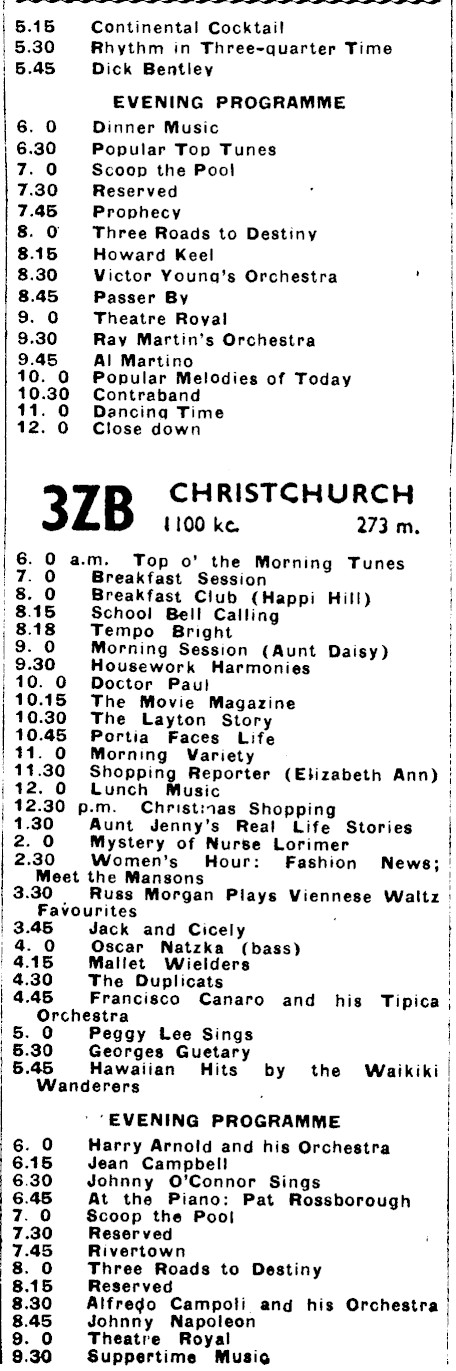 5.15 Continental Cocktail
5.30 Rhythm in Three-quarter Time
5.45 Dick Bentley

EVENING PROGRAMME

6. 0 Dinner Music
6.30 Popular Top Tunes
7. 0 Scoop the Pool
7.30 Reserved
7.45 Prophecy
8. 0 Three Roads to Destiny
8.15 Howard Keel
8.30 Victor Young's Orchestra
8.45 Passer By
9. 0 Theatre Royal
9.30 Ray Martin's Orchestra
9.45 Al Martino
10. 0 Popular Melodies of Today
10.30 Contraband
11. 0 Dancing Time
12. 0 Close down

3ZB CHRISTCHURCH 1100 kc. 273 m.

6. 0 a.m. Top o' the Morning Tunes
7. 0 Breakfast Session
8. 0 Breakfast Club (Happi Hill)
8.15 School Bell Calling
8.18 Tempo Bright
9. 0 Morning Session (Aunt Daisy)
9.30 Housework Harmonies
10. 0 Doctor Paul
10.15 The Movie Magazine
10.30 The Layton Story
10.45 Portia Faces Life
11. 0 Morning Variety
11.30 Shopping Reporter (Elizabeth Ann)
12. 0 Lunch Music
12.30 p.m. Christmas Shopping
1.30 Aunt Jenny's Real Life Stories
2. 0 Mystery of Nurse Lorimer
2.30 Women's Hour: Fashion News; Meet the Mansons
3.30 Russ Morgan Plays Viennese Waltz Favourites
3.45 Jack and Cicely
4. 0 Oscar Natzka (bass)
4.15 Mallet Wielders
4.30 The Duplicats
4.45 Francisco Canaro and his Tipica Orchestra
5. 0 Peggy Lee Sings
5.30 Georges Guetary
5.45 Hawaiian Hits by the Waikiki Wanderers

EVENING PROGRAMME

6. 0 Harry Arnold and his Orchestra
6.15 Jean Campbell
6.30 Johnny O'Connor Sings
6.45 At the Piano: Pat Rossborough
7. 0 Scoop the Pool
7.30 Reserved
7.45 Rivertown
8. 0 Three Roads to Destiny
8.15 Reserved
8.30 Alfredo Campoli and his Orchestra
8.45 Johnny Napoleon
9. 0 Theatre Royal
9.30 Suppertime Music